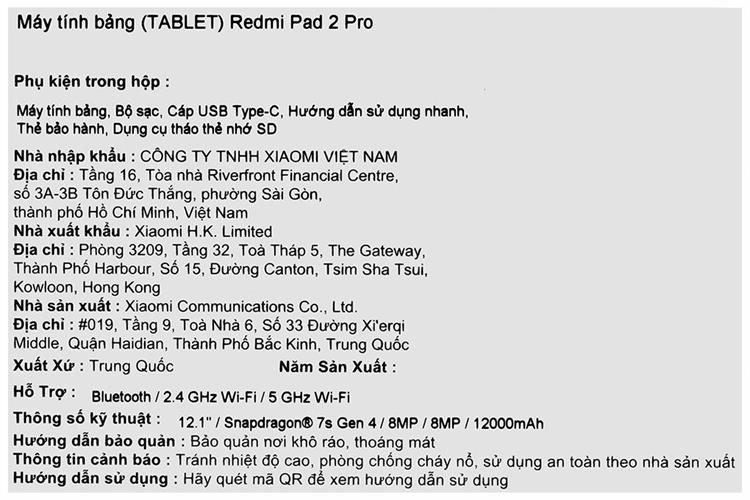 Máy tính bảng (TABLET) Redmi Pad 2 Pro

Phụ kiện trong hộp :

Máy tính bảng, Bộ sạc, Cáp USB Type-C, Hướng dẫn sử dụng nhanh, Thẻ bảo hành, Dụng cụ tháo thẻ nhớ SD

Nhà nhập khẩu : CÔNG TY TNHH XIAOMI VIỆT NAM
Địa chỉ : Tầng 16, Tòa nhà Riverfront Financial Centre, số 3A-3B Tôn Đức Thắng, phường Sài Gòn, thành phố Hồ Chí Minh, Việt Nam
Nhà xuất khẩu : Xiaomi H.K. Limited
Địa chỉ : Phòng 3209, Tầng 32, Toà Tháp 5, The Gateway, Thành Phố Harbour, Số 15, Đường Canton, Tsim Sha Tsui, Kowloon, Hong Kong
Nhà sản xuất : Xiaomi Communications Co., Ltd.
Địa chỉ : #019, Tầng 9, Toà Nhà 6, Số 33 Đường Xi'erqi Middle, Quận Haidian, Thành Phố Bắc Kinh, Trung Quốc
Xuất Xứ : Trung Quốc
Năm Sản Xuất :
Hỗ Trợ : Bluetooth / 2.4 GHz Wi-Fi / 5 GHz Wi-Fi
Thông số kỹ thuật : 12.1" / Snapdragon® 7s Gen 4 / 8MP / 8MP / 12000mAh
Hướng dẫn bảo quản : Bảo quản nơi khô ráo, thoáng mát
Thông tin cảnh báo : Tránh nhiệt độ cao, phòng chống cháy nổ, sử dụng an toàn theo nhà sản xuất
Hướng dẫn sử dụng : Hãy quét mã QR để xem hướng dẫn sử dụng